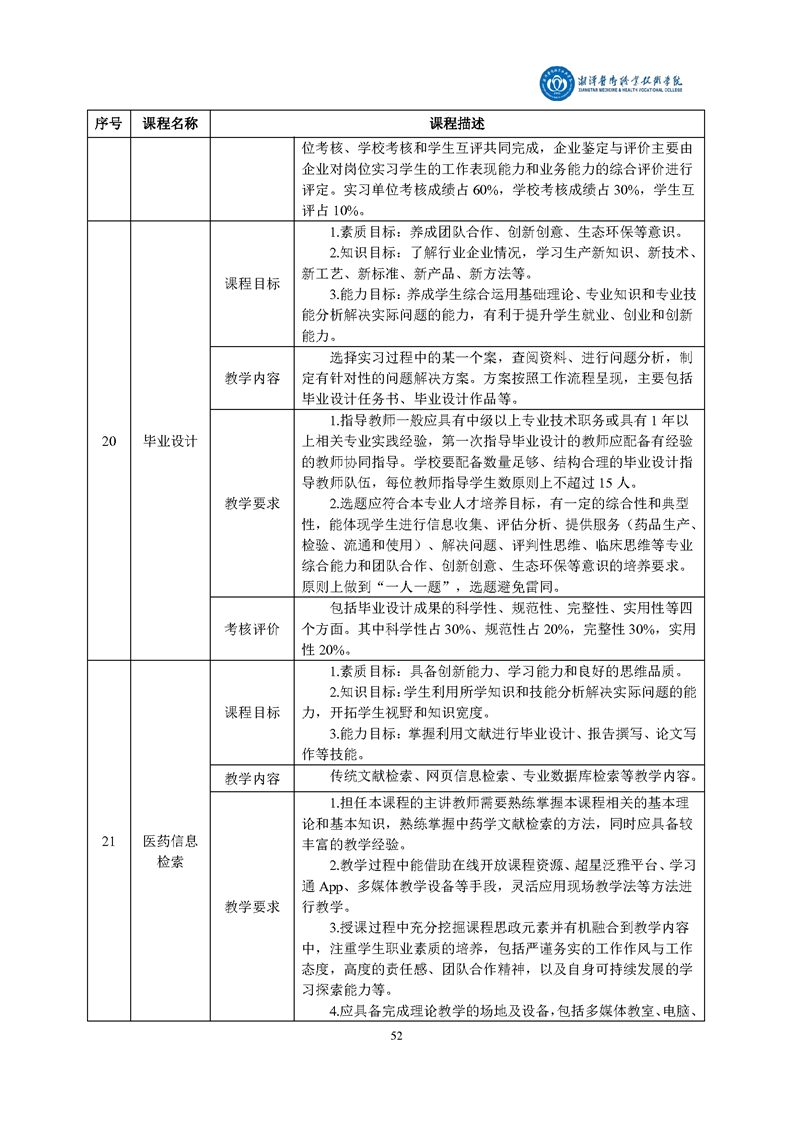 湘潭医卫职业技术学院
XIANGTAN MEDICINE & HEALTH VOCATIONAL COLLEGE

| 序号 | 课程名称 | 课程描述 | |
|---|---|---|---|
| | | | 位考核、学校考核和学生互评共同完成，企业鉴定与评价主要由企业对岗位实习学生的工作表现能力和业务能力的综合评价进行评定。实习单位考核成绩占 60%，学校考核成绩占 30%，学生互评占 10%。 |
| 20 | 毕业设计 | 课程目标 | 1.素质目标：养成团队合作、创新创意、生态环保等意识。 2.知识目标：了解行业企业情况，学习生产新知识、新技术、新工艺、新标准、新产品、新方法等。 3.能力目标：养成学生综合运用基础理论、专业知识和专业技能分析解决实际问题的能力，有利于提升学生就业、创业和创新能力。 |
| | | 教学内容 | 选择实习过程中的某一个案，查阅资料、进行问题分析，制定有针对性的问题解决方案。方案按照工作流程呈现，主要包括毕业设计任务书、毕业设计作品等。 |
| | | 教学要求 | 1.指导教师一般应具有中级以上专业技术职务或具有 1 年以上相关专业实践经验，第一次指导毕业设计的教师应配备有经验的教师协同指导。学校要配备数量足够、结构合理的毕业设计指导教师队伍，每位教师指导学生数原则上不超过 15 人。 2.选题应符合本专业人才培养目标，有一定的综合性和典型性，能体现学生进行信息收集、评估分析、提供服务（药品生产、检验、流通和使用）、解决问题、评判性思维、临床思维等专业综合能力和团队合作、创新创意、生态环保等意识的培养要求。原则上做到“一人一题”，选题避免雷同。 |
| | | 考核评价 | 包括毕业设计成果的科学性、规范性、完整性、实用性等四个方面。其中科学性占 30%、规范性占 20%，完整性 30%，实用性 20%。 |
| 21 | 医药信息检索 | 课程目标 | 1.素质目标：具备创新能力、学习能力和良好的思维品质。 2.知识目标：学生利用所学知识和技能分析解决实际问题的能力，开拓学生视野和知识宽度。 3.能力目标：掌握利用文献进行毕业设计、报告撰写、论文写作等技能。 |
| | | 教学内容 | 传统文献检索、网页信息检索、专业数据库检索等教学内容。 |
| | | 教学要求 | 1.担任本课程的主讲教师需要熟练掌握本课程相关的基本理论和基本知识，熟练掌握中药学文献检索的方法，同时应具备较丰富的教学经验。 2.教学过程中能借助在线开放课程资源、超星泛雅平台、学习通 App、多媒体教学设备等手段，灵活应用现场教学法等方法进行教学。 3.授课过程中充分挖掘课程思政元素并有机融合到教学内容中，注重学生职业素质的培养，包括严谨务实的工作作风与工作态度，高度的责任感、团队合作精神，以及自身可持续发展的学习探索能力等。 4.应具备完成理论教学的场地及设备，包括多媒体教室、电脑、 |

52